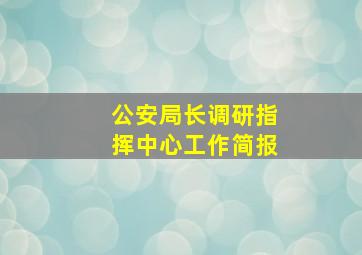 公安局长调研指挥中心工作简报